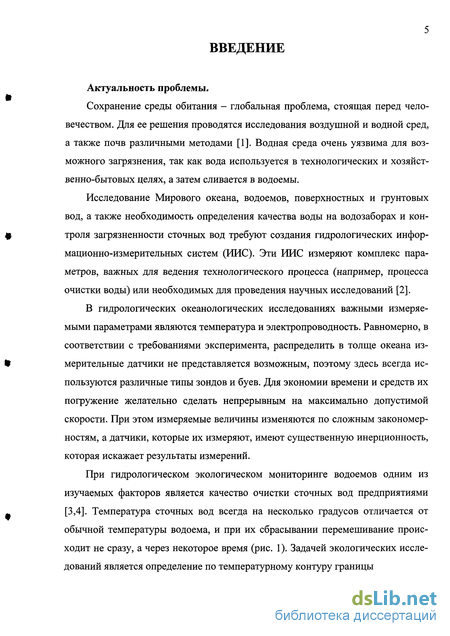 5

ВВЕДЕНИЕ

Актуальность проблемы.

Сохранение среды обитания – глобальная проблема, стоящая перед человечеством. Для ее решения проводятся исследования воздушной и водной сред, а также почв различными методами [1]. Водная среда очень уязвима для возможного загрязнения, так как вода используется в технологических и хозяйственно-бытовых целях, а затем сливается в водоемы.

Исследование Мирового океана, водоемов, поверхностных и грунтовых вод, а также необходимость определения качества воды на водозаборах и контроля загрязненности сточных вод требуют создания гидрологических информационно-измерительных систем (ИИС). Эти ИИС измеряют комплекс параметров, важных для ведения технологического процесса (например, процесса очистки воды) или необходимых для проведения научных исследований [2].

В гидрологических океанологических исследованиях важными измеряемыми параметрами являются температура и электропроводность. Равномерно, в соответствии с требованиями эксперимента, распределить в толще океана измерительные датчики не представляется возможным, поэтому здесь всегда используются различные типы зондов и буев. Для экономии времени и средств их погружение желательно сделать непрерывным на максимально допустимой скорости. При этом измеряемые величины изменяются по сложным закономерностям, а датчики, которые их измеряют, имеют существенную инерционность, которая искажает результаты измерений.

При гидрологическом экологическом мониторинге водоемов одним из изучаемых факторов является качество очистки сточных вод предприятиями [3,4]. Температура сточных вод всегда на несколько градусов отличается от обычной температуры водоема, и при их сбрасывании перемешивание происходит не сразу, а через некоторое время (рис. 1). Задачей экологических исследований является определение по температурному контуру границы

dsLib.net
библиотека диссертаций